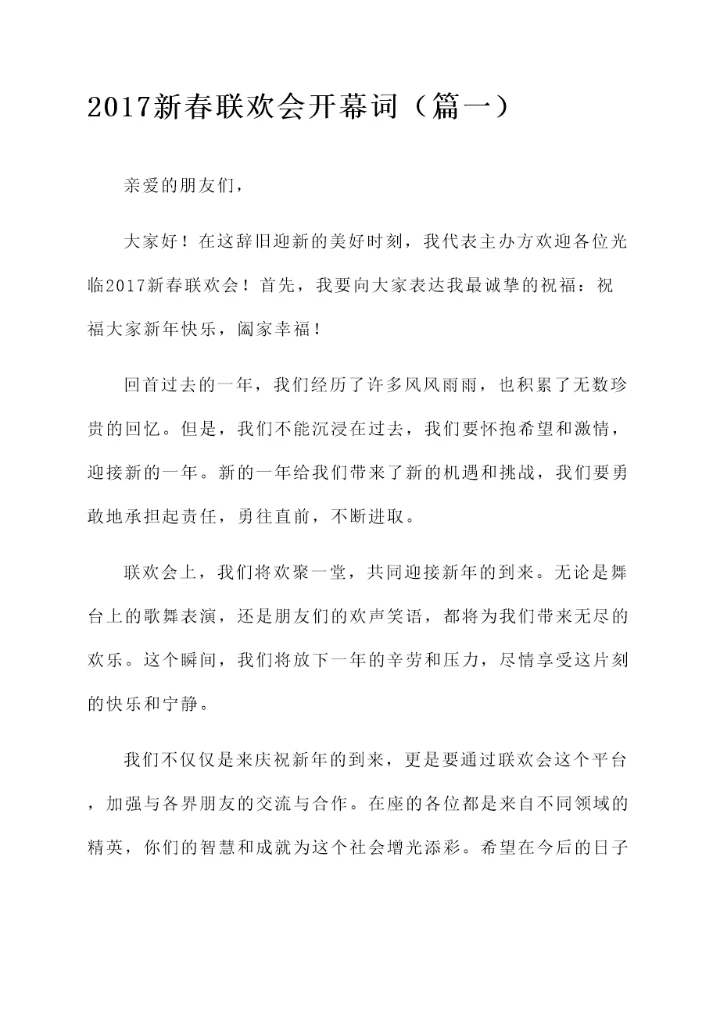 2017新春联欢会开幕词（篇一）

亲爱的朋友们，

大家好！在这辞旧迎新的美好时刻，我代表主办方欢迎各位光临2017新春联欢会！首先，我要向大家表达我最诚挚的祝福：祝福大家新年快乐，阖家幸福！

回首过去的一年，我们经历了许多风风雨雨，也积累了无数珍贵的回忆。但是，我们不能沉浸在过去，我们要怀抱希望和激情，迎接新的一年。新的一年给我们带来了新的机遇和挑战，我们要勇敢地承担起责任，勇往直前，不断进取。

联欢会上，我们将欢聚一堂，共同迎接新年的到来。无论是舞台上的歌舞表演，还是朋友们的欢声笑语，都将为我们带来无尽的欢乐。这个瞬间，我们将放下一年的辛劳和压力，尽情享受这片刻的快乐和宁静。

我们不仅仅是来庆祝新年的到来，更是要通过联欢会这个平台，加强与各界朋友的交流与合作。在座的各位都是来自不同领域的精英，你们的智慧和成就为这个社会增光添彩。希望在今后的日子